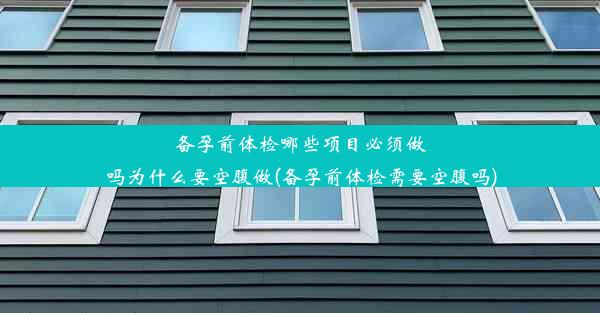 备孕前体检哪些项目必须做吗为什么要空腹做(备孕前体检需要空腹吗)